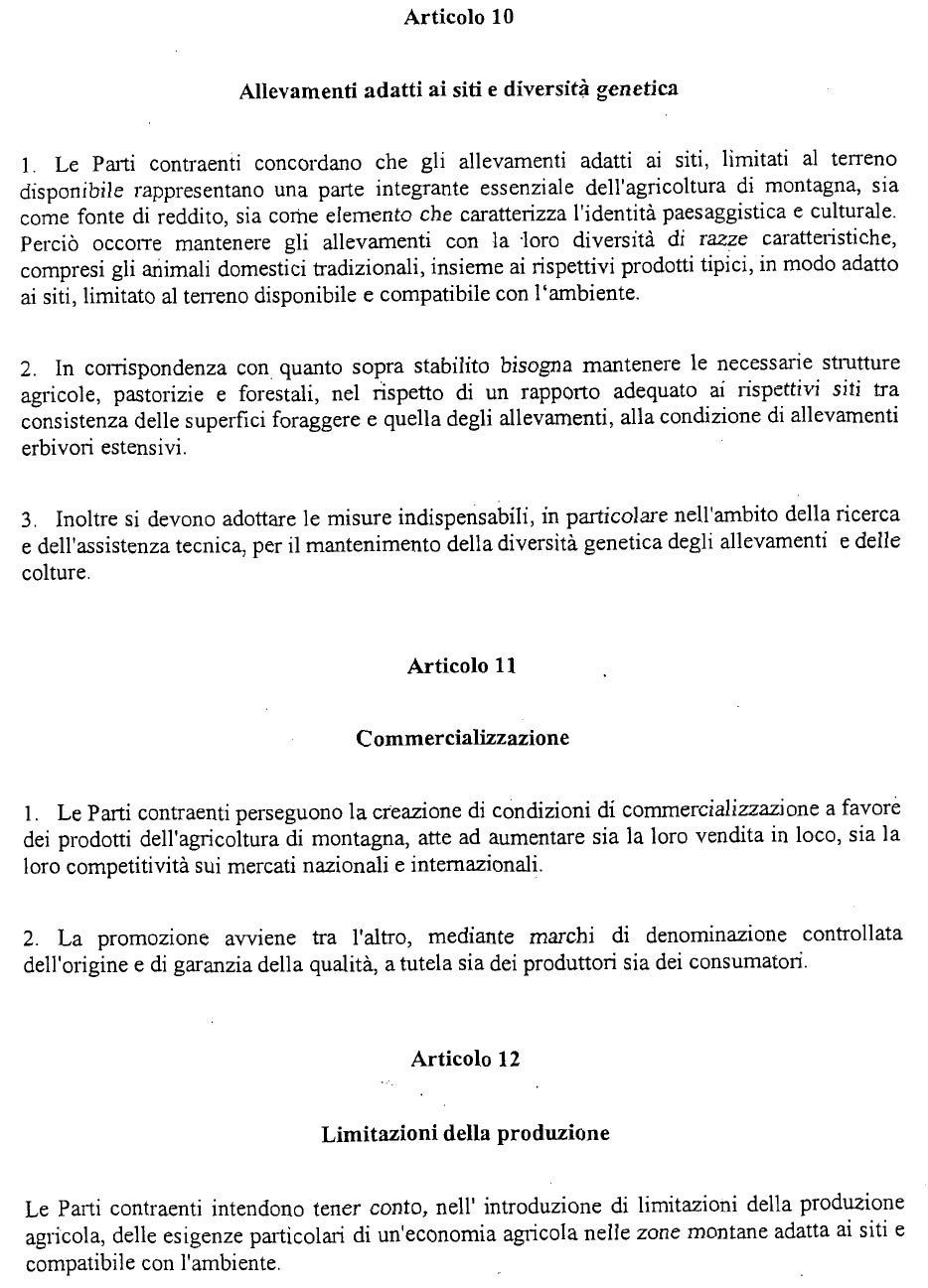 Articolo 10

Allevamenti adatti ai siti e diversità genetica

1. Le Parti contraenti concordano che gli allevamenti adatti ai siti, limitati al terreno disponibile rappresentano una parte integrante essenziale dell'agricoltura di montagna, sia come fonte di reddito, sia come elemento che caratterizza l'identità paesaggistica e culturale. Perciò occorre mantenere gli allevamenti con la loro diversità di razze caratteristiche, compresi gli animali domestici tradizionali, insieme ai rispettivi prodotti tipici, in modo adatto ai siti, limitato al terreno disponibile e compatibile con l'ambiente.

2. In corrispondenza con quanto sopra stabilito bisogna mantenere le necessarie strutture agricole, pastorizie e forestali, nel rispetto di un rapporto adequato ai rispettivi siti tra consistenza delle superfici foraggere e quella degli allevamenti, alla condizione di allevamenti erbivori estensivi.

3. Inoltre si devono adottare le misure indispensabili, in particolare nell'ambito della ricerca e dell'assistenza tecnica, per il mantenimento della diversità genetica degli allevamenti e delle colture.

Articolo 11

Commercializzazione

1. Le Parti contraenti perseguono la creazione di condizioni di commercializzazione a favore dei prodotti dell'agricoltura di montagna, atte ad aumentare sia la loro vendita in loco, sia la loro competitività sui mercati nazionali e internazionali.

2. La promozione avviene tra l'altro, mediante marchi di denominazione controllata dell'origine e di garanzia della qualità, a tutela sia dei produttori sia dei consumatori.

Articolo 12

Limitazioni della produzione

Le Parti contraenti intendono tener conto, nell' introduzione di limitazioni della produzione agricola, delle esigenze particolari di un'economia agricola nelle zone montane adatta ai siti e compatibile con l'ambiente.